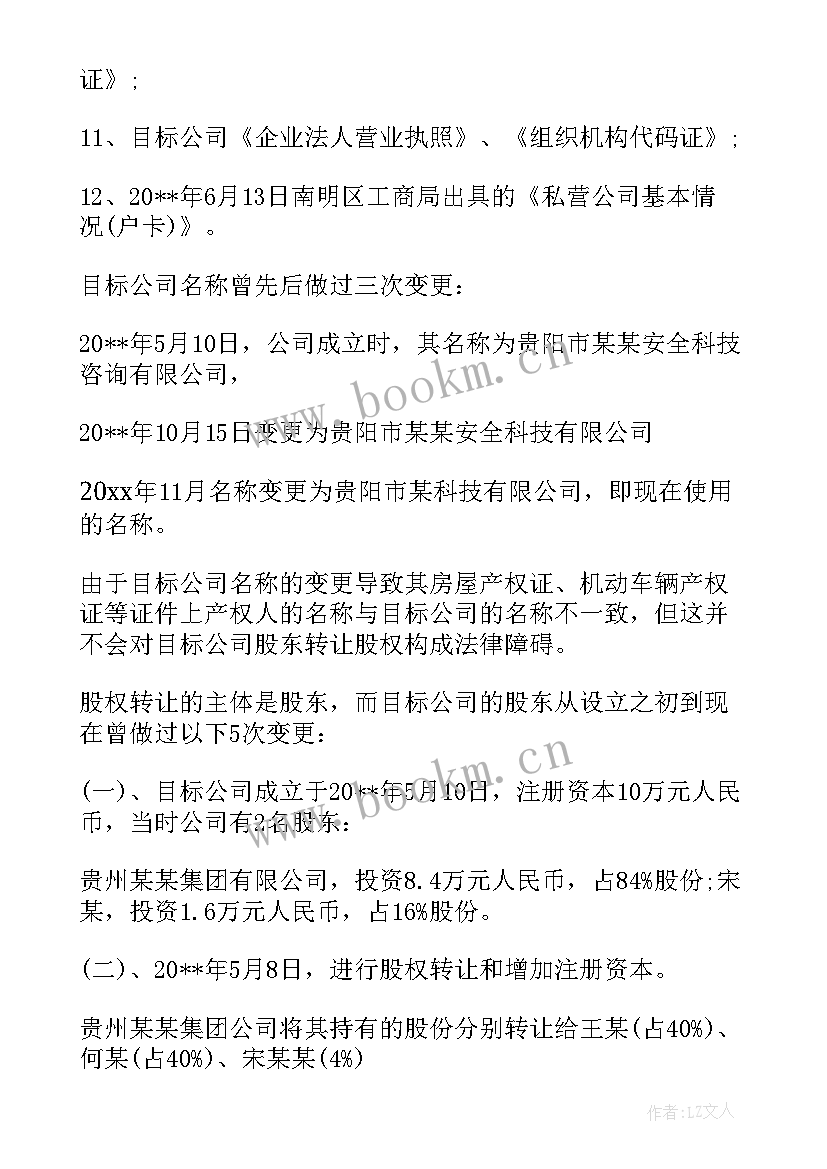 证》；

11、目标公司《企业法人营业执照》、《组织机构代码证》；

12、20**年6月13日南明区工商局出具的《私营公司基本情况(户卡)》。

目标公司名称曾先后做过三次变更：

20**年5月10日，公司成立时，其名称为贵阳市某某安全科技咨询有限公司，

20**年10月15日变更为贵阳市某某安全科技有限公司

20xx年11月名称变更为贵阳市某科技有限公司，即现在使用的名称。

由于目标公司名称的变更导致其房屋产权证、机动车辆产权证等证件上产权人的名称与目标公司的名称不一致，但这并不会对目标公司股东转让股权构成法律障碍。

股权转让的主体是股东，而目标公司的股东从设立之初到现在曾做过以下5次变更：

(一)、目标公司成立于20**年5月10日，注册资本10万元人民币，当时公司有2名股东：

贵州某某集团有限公司，投资8.4万元人民币，占84%股份;宋某，投资1.6万元人民币，占16%股份。

(二)、20**年5月8日，进行股权转让和增加注册资本。

贵州某某集团公司将其持有的股份分别转让给王某(占40%)、何某(占40%)、宋某某(4%)

www.bookm.cn

www.bookm.cn

作者：LZ文人